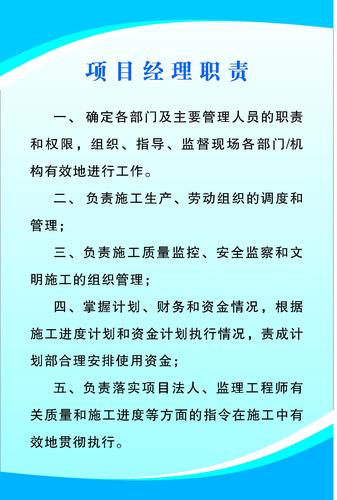 项目经理职责

一、确定各部门及主要管理人员的职责和权限，组织、指导、监督现场各部门/机构有效地进行工作。

二、负责施工生产、劳动组织的调度和管理；

三、负责施工质量监控、安全监察和文明施工的组织管理；

四、掌握计划、财务和资金情况，根据施工进度计划和资金计划执行情况，责成计划部合理安排使用资金；

五、负责落实项目法人、监理工程师有关质量和施工进度等方面的指令在施工中有效地贯彻执行。